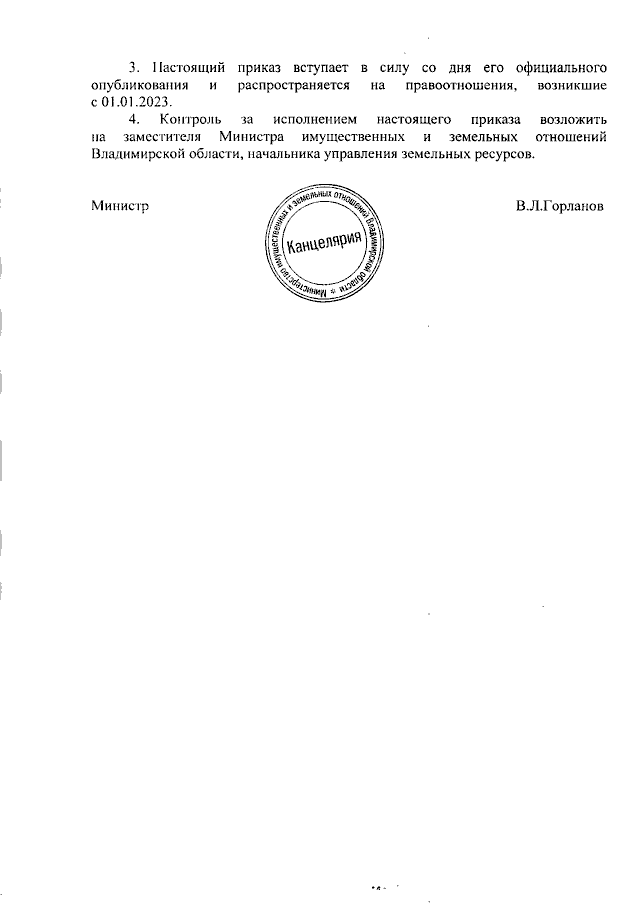 3. Настоящий приказ вступает в силу со дня его официального опубликования и распространяется на правоотношения, возникшие с 01.01.2023.

4. Контроль за исполнением настоящего приказа возложить на заместителя Министра имущественных и земельных отношений Владимирской области, начальника управления земельных ресурсов.

Министр

Министерство имущественных и земельных отношений Владимирской области

Канцелярия

В.Л.Горланов